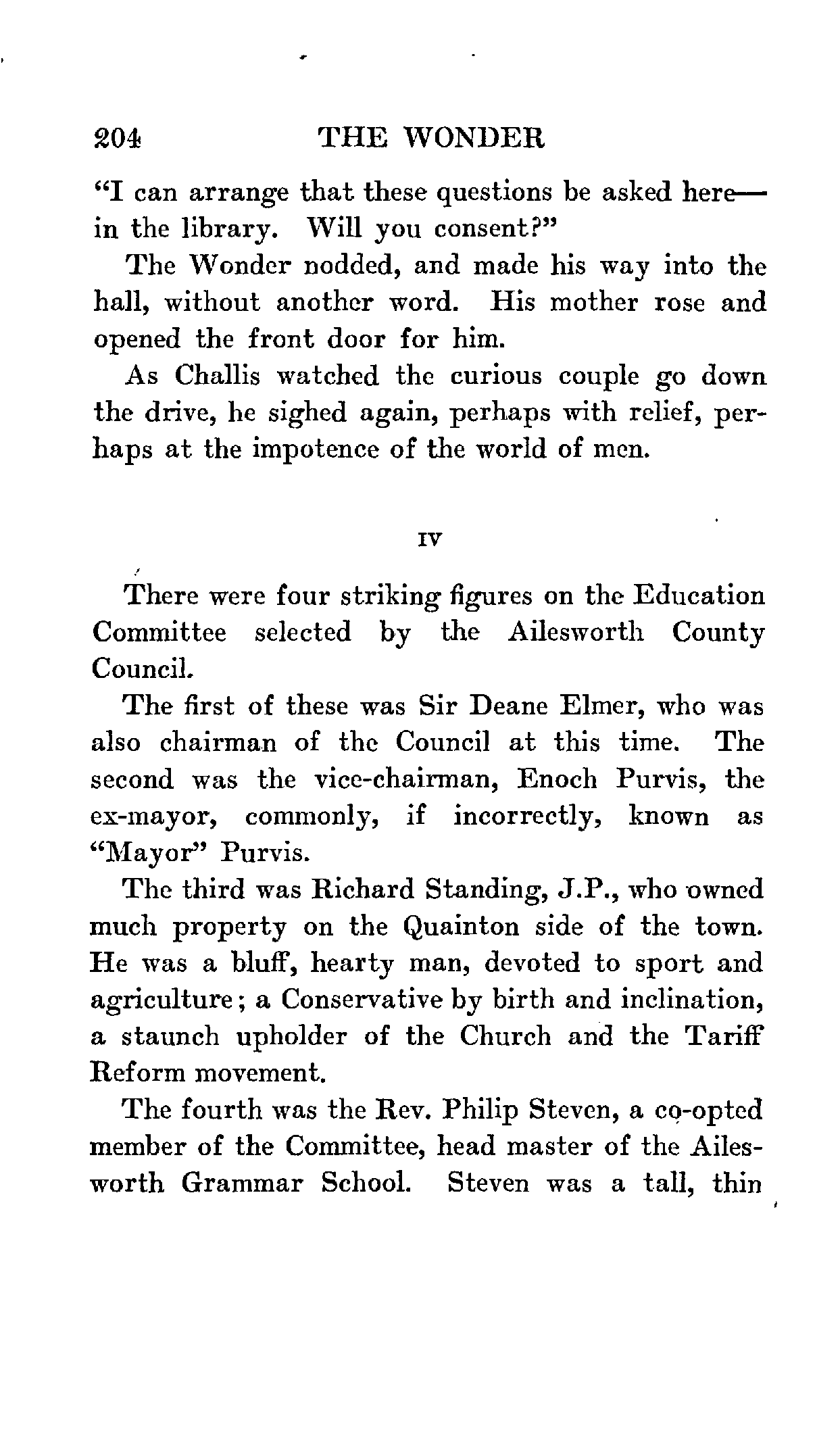 204 THE WONDER

"I can arrange that these questions be asked here—in the library. Will you consent?"

The Wonder nodded, and made his way into the hall, without another word. His mother rose and opened the front door for him.

As Challis watched the curious couple go down the drive, he sighed again, perhaps with relief, perhaps at the impotence of the world of men.

IV

There were four striking figures on the Education Committee selected by the Ailesworth County Council.

The first of these was Sir Deane Elmer, who was also chairman of the Council at this time. The second was the vice-chairman, Enoch Purvis, the ex-mayor, commonly, if incorrectly, known as "Mayor" Purvis.

The third was Richard Standing, J.P., who owned much property on the Quainton side of the town. He was a bluff, hearty man, devoted to sport and agriculture; a Conservative by birth and inclination, a staunch upholder of the Church and the Tariff Reform movement.

The fourth was the Rev. Philip Steven, a co-opted member of the Committee, head master of the Ailesworth Grammar School. Steven was a tall, thin